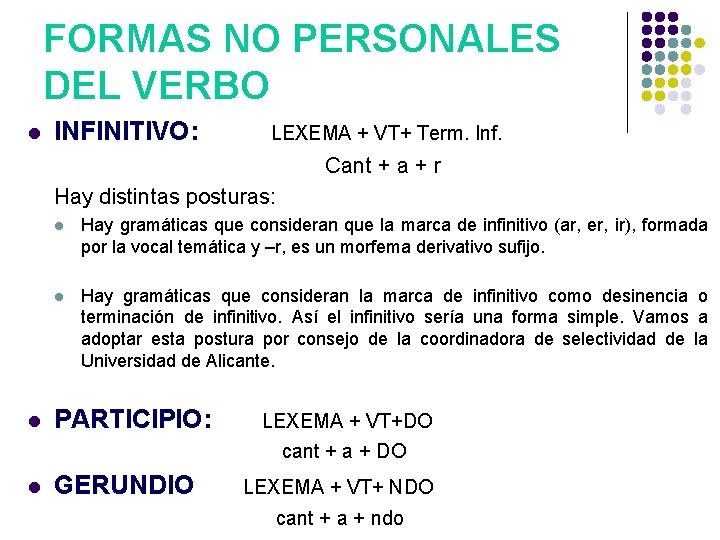 FORMAS NO PERSONALES DEL VERBO

INFINITIVO: LEXEMA + VT+ Term. Inf.
Cant + a + r

Hay distintas posturas:

Hay gramáticas que consideran que la marca de infinitivo (ar, er, ir), formada por la vocal temática y –r, es un morfema derivativo sufijo.

Hay gramáticas que consideran la marca de infinitivo como desinencia o terminación de infinitivo. Así el infinitivo sería una forma simple. Vamos a adoptar esta postura por consejo de la coordinadora de selectividad de la Universidad de Alicante.

PARTICIPIO: LEXEMA + VT+DO
cant + a + DO

GERUNDIO LEXEMA + VT+ NDO
cant + a + ndo